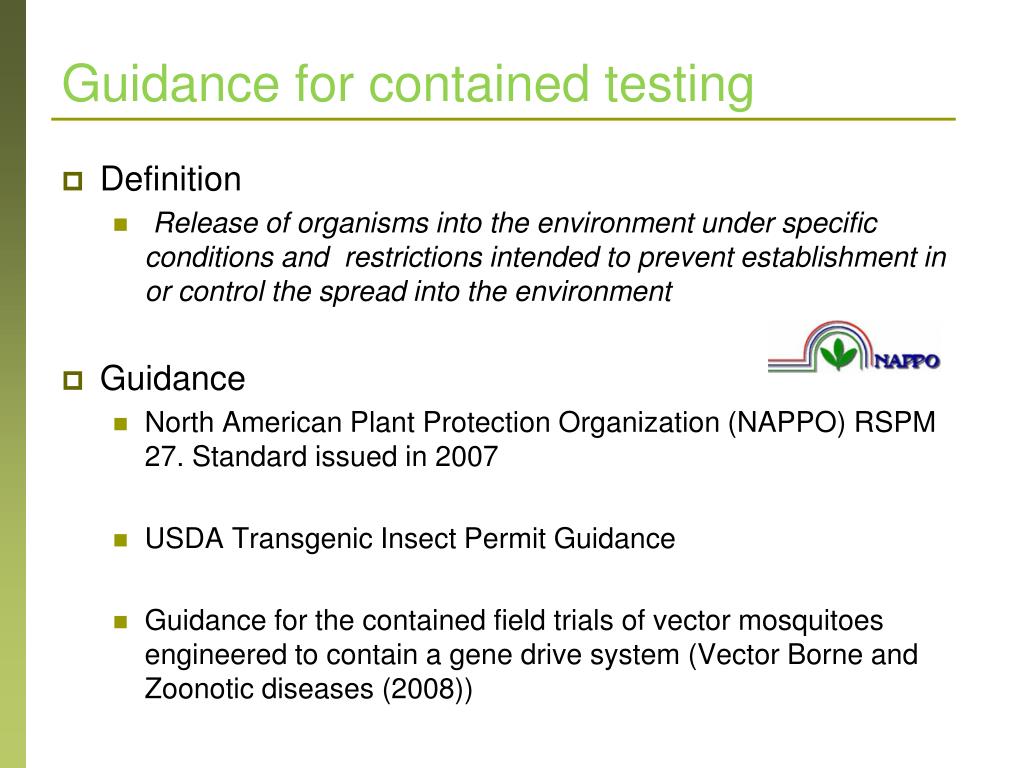 Guidance for contained testing

Definition

Release of organisms into the environment under specific conditions and restrictions intended to prevent establishment in or control the spread into the environment

NAPPO

Guidance

North American Plant Protection Organization (NAPPO) RSPM 27. Standard issued in 2007

USDA Transgenic Insect Permit Guidance

Guidance for the contained field trials of vector mosquitoes engineered to contain a gene drive system (Vector Borne and Zoonotic diseases (2008))